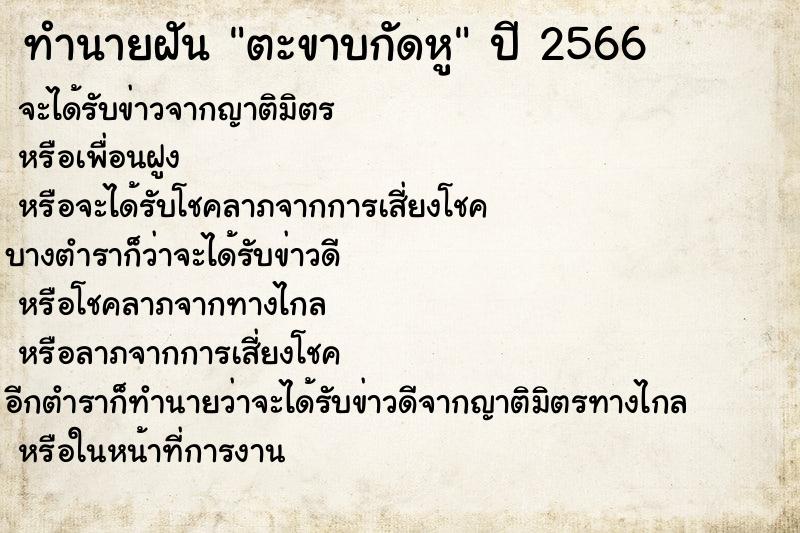 ทำนายฝัน "ตะขาบกัดหู" ปี 2566

จะได้รับข่าวจากญาติมิตร
หรือเพื่อนฝูง
หรือจะได้รับโชคลาภจากการเสี่ยงโชค

บางตำราก็ว่าจะได้รับข่าวดี
หรือโชคลาภจากทางไกล
หรือลาภจากการเสี่ยงโชค

อีกตำราก็ทำนายว่าจะได้รับข่าวดีจากญาติมิตรทางไกล
หรือในหน้าที่การงาน